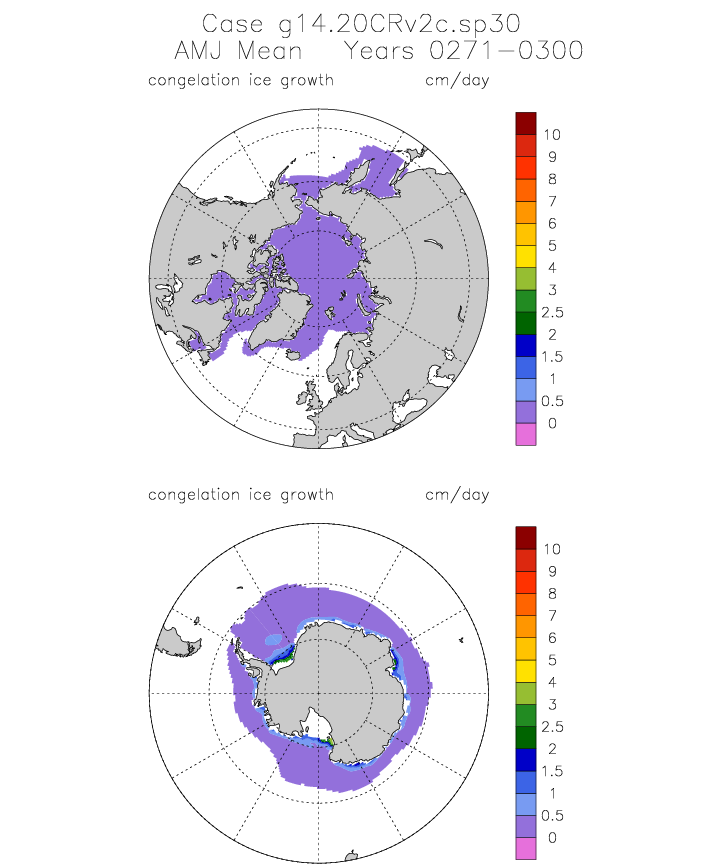 Case g14.20CRv2c.sp30
AMJ Mean Years 0271-0300

congelation ice growth cm/day

10
9
8
7
6
5
4
3
2.5
2
1.5
1
0.5
0

congelation ice growth cm/day

10
9
8
7
6
5
4
3
2.5
2
1.5
1
0.5
0